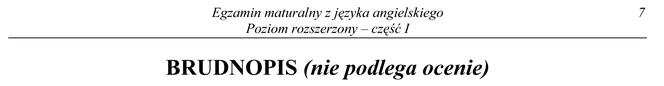 Egzamin maturalny z języka angielskiego
Poziom rozszerzony – część I

7

BRUDNOPIS (nie podlega ocenie)